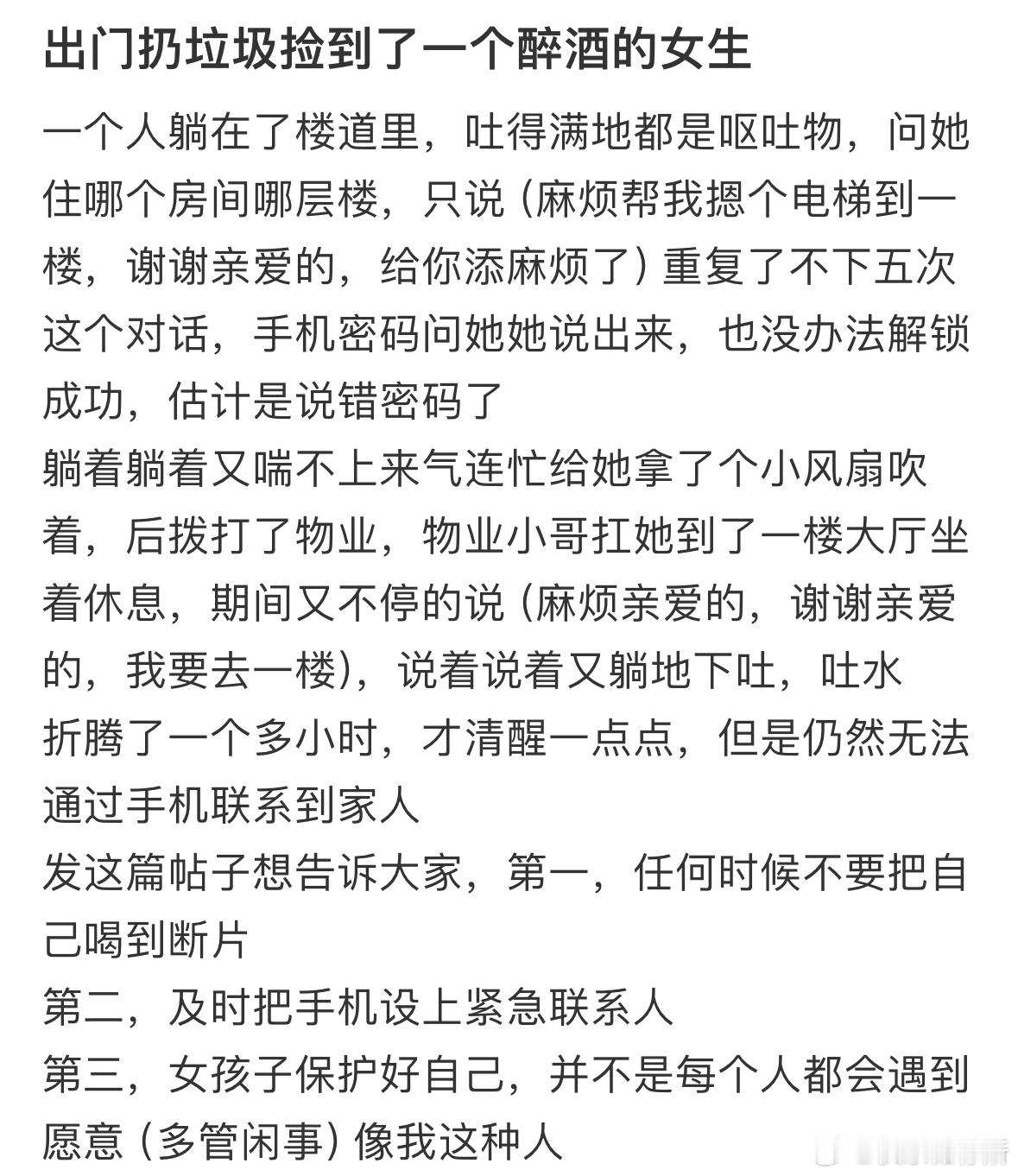 出门扔垃圾捡到了一个醉酒的女生

一个人躺在了楼道里，吐得满地都是呕吐物，问她住哪个房间哪层楼，只说（麻烦帮我摁个电梯到一楼，谢谢亲爱的，给你添麻烦了）重复了不下五次这个对话，手机密码问她她说出来，也没办法解锁成功，估计是说错密码了
躺着躺着又喘不上来气连忙给她拿了个小风扇吹着，后拨打了物业，物业小哥扛她到了一楼大厅坐着休息，期间又不停的说（麻烦亲爱的，谢谢亲爱的，我要去一楼），说着说着又躺地下吐，吐水
折腾了一个多小时，才清醒一点点，但是仍然无法通过手机联系到家人
发这篇帖子想告诉大家，第一，任何时候不要把自己喝到断片
第二，及时把手机设上紧急联系人
第三，女孩子保护好自己，并不是每个人都会遇到愿意（多管闲事）像我这种人